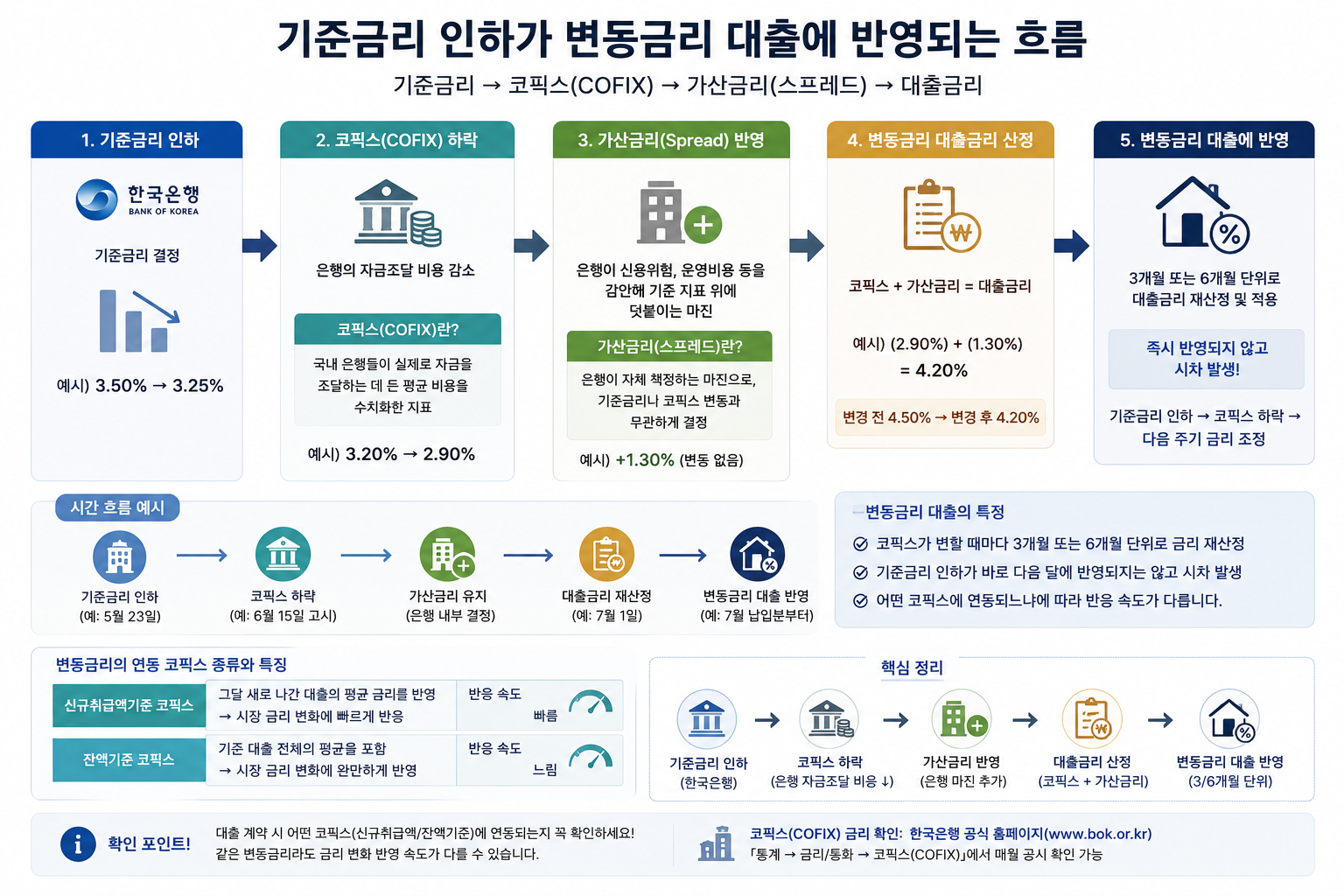 기준금리 인하가 변동금리 대출에 반영되는 흐름

기준금리 → 코픽스(COFIX) → 가산금리(스프레드) → 대출금리

1. 기준금리 인하

한국은행
BANK OF KOREA

기준금리 결정

예시) 3.50% → 3.25%

2. 코픽스(COFIX) 하락

은행의 자금조달 비용 감소

코픽스(COFIX)란?

국내 은행들이 실제로 자금을 조달하는 데 든 평균 비용을 수치화한 지표

예시) 3.20% → 2.90%

3. 가산금리(Spread) 반영

은행이 신용위험, 운영비용 등을 감안해 기준 지표 위에 덧붙이는 마진

가산금리(스프레드)란?

은행이 자체 책정하는 마진으로, 기준금리나 코픽스 변동과 무관하게 결정

예시) +1.30% (변동 없음)

4. 변동금리 대출금리 산정

코픽스 + 가산금리 = 대출금리

예시) (2.90%) + (1.30%) = 4.20%

변경 전 4.50% → 변경 후 4.20%

5. 변동금리 대출에 반영

3개월 또는 6개월 단위로 대출금리 재산정 및 적용

즉시 반영되지 않고 시차 발생!

기준금리 인하 → 코픽스 하락 → 다음 주기 금리 조정

시간 흐름 예시

기준금리 인하
(예: 5월 23일)

코픽스 하락
(예: 6월 15일 고시)

가산금리 유지
(은행 내부 결정)

대출금리 재산정
(예: 7월 1일)

변동금리 대출 반영
(예: 7월 납입분부터)

변동금리 대출의 특징

코픽스가 변할 때마다 3개월 또는 6개월 단위로 금리 재산정

기준금리 인하가 바로 다음 달에 반영되지는 않고 시차 발생

어떤 코픽스에 연동되느냐에 따라 반응 속도가 다릅니다.

변동금리의 연동 코픽스 종류와 특징

| 신규취급액기준 코픽스 | 그달 새로 나간 대출의 평균 금리를 반영 → 시장 금리 변화에 빠르게 반응 | 반응 속도 빠름 |
|---|---|---|
| 잔액기준 코픽스 | 기존 대출 전체의 평균을 포함 → 시장 금리 변화에 완만하게 반영 | 반응 속도 느림 |

핵심 정리

기준금리 인하
(한국은행)

코픽스 하락
(은행 자금조달 비용 ↓)

가산금리 반영
(은행 마진 추가)

대출금리 산정
(코픽스 + 가산금리)

변동금리 대출 반영
(3/6개월 단위)

확인 포인트!

대출 계약 시 어떤 코픽스(신규취급액/잔액기준)에 연동되는지 꼭 확인하세요!
같은 변동금리라도 금리 변화 반영 속도가 다를 수 있습니다.

코픽스(COFIX) 금리 확인: 한국은행 공식 홈페이지(www.bok.or.kr)
「통계 → 금리/통화 → 코픽스(COFIX)」에서 매월 공시 확인 가능